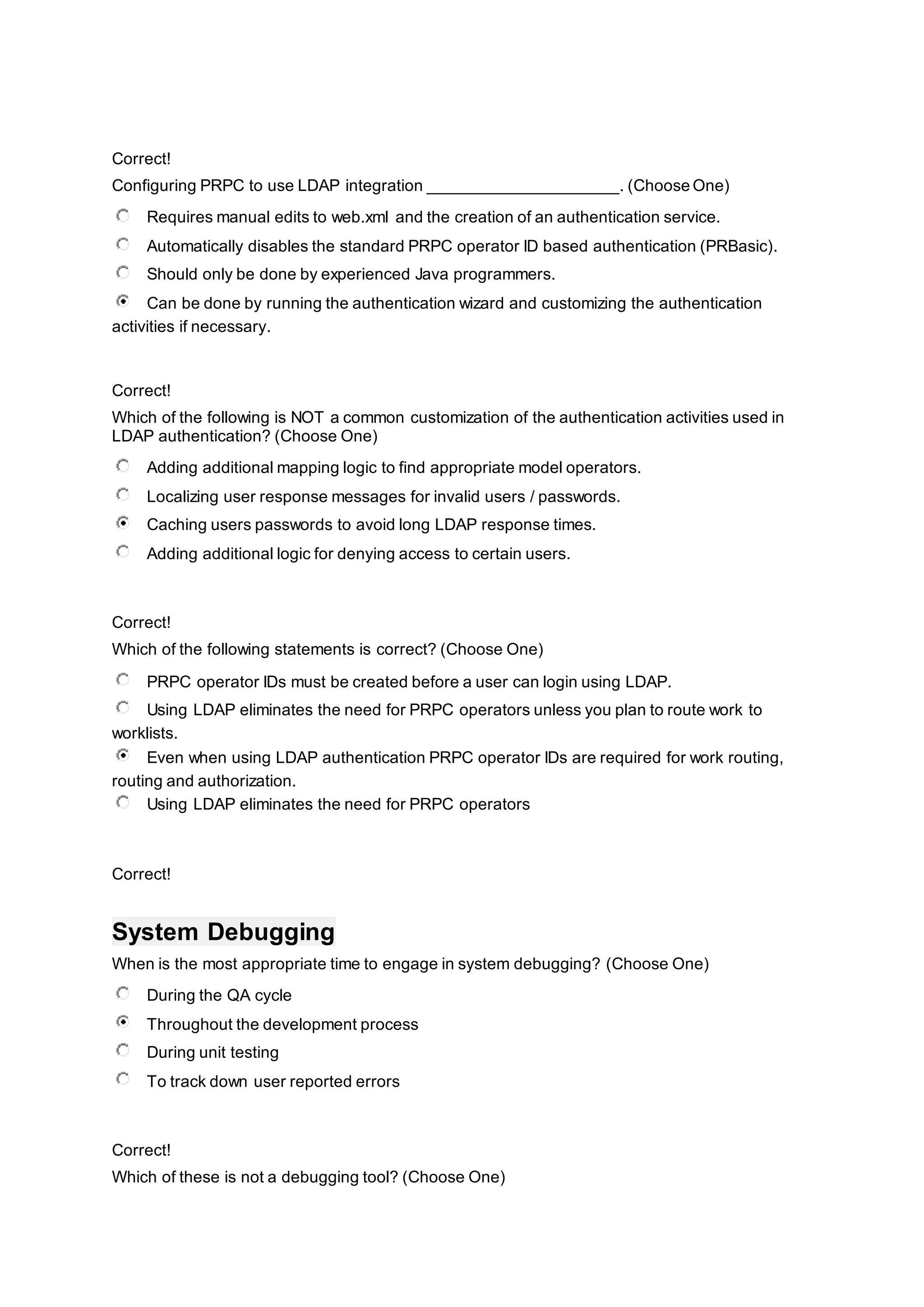 Correct!

Configuring PRPC to use LDAP integration ____________________. (Choose One)

Requires manual edits to web.xml and the creation of an authentication service.

Automatically disables the standard PRPC operator ID based authentication (PRBasic).

Should only be done by experienced Java programmers.

Can be done by running the authentication wizard and customizing the authentication activities if necessary.

Correct!

Which of the following is NOT a common customization of the authentication activities used in LDAP authentication? (Choose One)

Adding additional mapping logic to find appropriate model operators.

Localizing user response messages for invalid users / passwords.

Caching users passwords to avoid long LDAP response times.

Adding additional logic for denying access to certain users.

Correct!

Which of the following statements is correct? (Choose One)

PRPC operator IDs must be created before a user can login using LDAP.

Using LDAP eliminates the need for PRPC operators unless you plan to route work to worklists.

Even when using LDAP authentication PRPC operator IDs are required for work routing, routing and authorization.

Using LDAP eliminates the need for PRPC operators

Correct!

System Debugging

When is the most appropriate time to engage in system debugging? (Choose One)

During the QA cycle

Throughout the development process

During unit testing

To track down user reported errors

Correct!

Which of these is not a debugging tool? (Choose One)